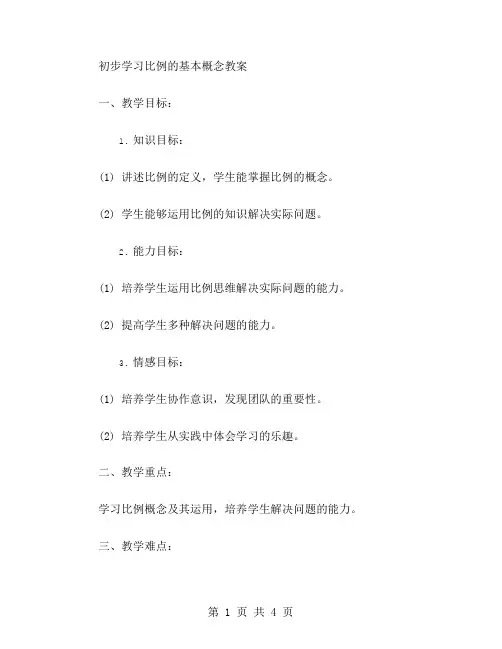 初步学习比例的基本概念教案

一、教学目标：

1. 知识目标：

(1) 讲述比例的定义，学生能掌握比例的概念。

(2) 学生能够运用比例的知识解决实际问题。

2. 能力目标：

(1) 培养学生运用比例思维解决实际问题的能力。

(2) 提高学生多种解决问题的能力。

3. 情感目标：

(1) 培养学生协作意识，发现团队的重要性。

(2) 培养学生从实践中体会学习的乐趣。

二、教学重点：

学习比例概念及其运用，培养学生解决问题的能力。

三、教学难点：

第 1 页 共 4 页